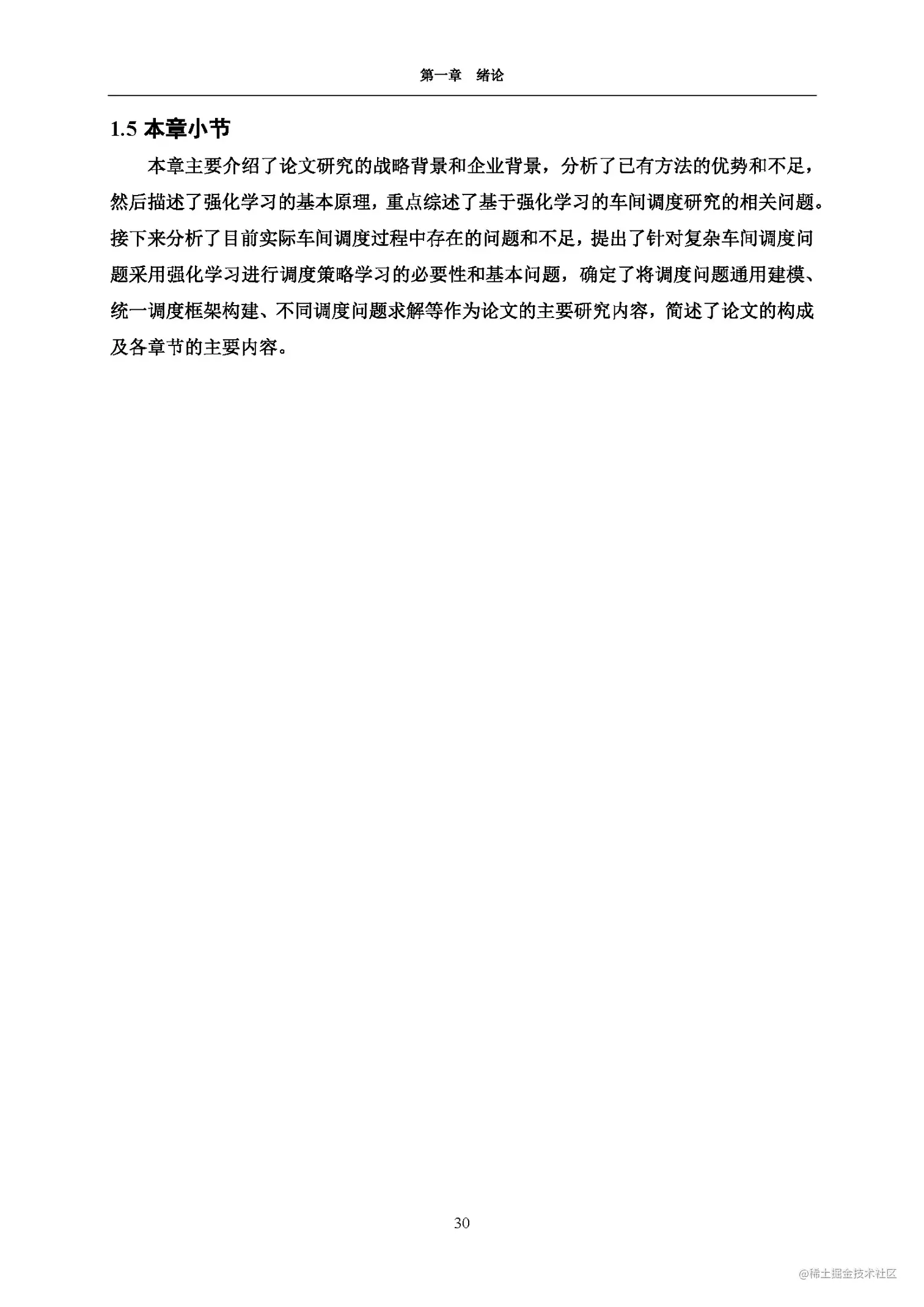 第一章　绪论

1.5 本章小节

本章主要介绍了论文研究的战略背景和企业背景，分析了已有方法的优势和不足，然后描述了强化学习的基本原理，重点综述了基于强化学习的车间调度研究的相关问题。接下来分析了目前实际车间调度过程中存在的问题和不足，提出了针对复杂车间调度问题采用强化学习进行调度策略学习的必要性和基本问题，确定了将调度问题通用建模、统一调度框架构建、不同调度问题求解等作为论文的主要研究内容，简述了论文的构成及各章节的主要内容。

30

@稀土掘金技术社区